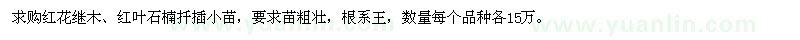 求购红花继木、红叶石楠扦插小苗，要求苗粗壮，根系王，数量每个品种各15万。

www.yuanlin.com